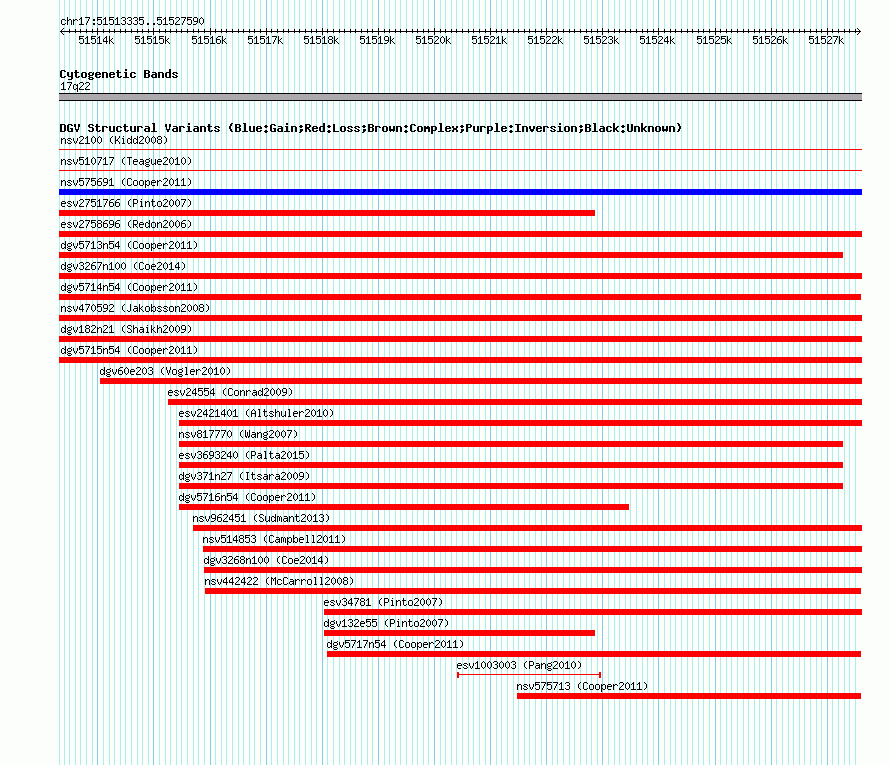 chr17:51513335..51527590

51514k 51515k 51516k 51517k 51518k 51519k 51520k 51521k 51522k 51523k 51524k 51525k 51526k 51527k

Cytogenetic Bands
17q22

DGV Structural Variants (Blue:Gain;Red:Loss;Brown:Complex;Purple:Inversion;Black:Unknown)
nsv2100 (Kidd2008)
nsv510717 (Teague2010)
nsv575691 (Cooper2011)
esv2751766 (Pinto2007)
esv2758696 (Redon2006)
dgv5713n54 (Cooper2011)
dgv3267n100 (Coe2014)
dgv5714n54 (Cooper2011)
nsv470592 (Jakobsson2008)
dgv182n21 (Shaikh2009)
dgv5715n54 (Cooper2011)
dgv60e203 (Vogler2010)
esv24554 (Conrad2009)
esv2421401 (Altshuler2010)
nsv817770 (Wang2007)
esv3693240 (Palta2015)
dgv371n27 (Itsara2009)
dgv5716n54 (Cooper2011)
nsv962451 (Sudmant2013)
nsv514853 (Campbell2011)
dgv3268n100 (Coe2014)
nsv442422 (McCarroll2008)
esv34781 (Pinto2007)
dgv132e55 (Pinto2007)
dgv5717n54 (Cooper2011)
esv1003003 (Pang2010)
nsv575713 (Cooper2011)